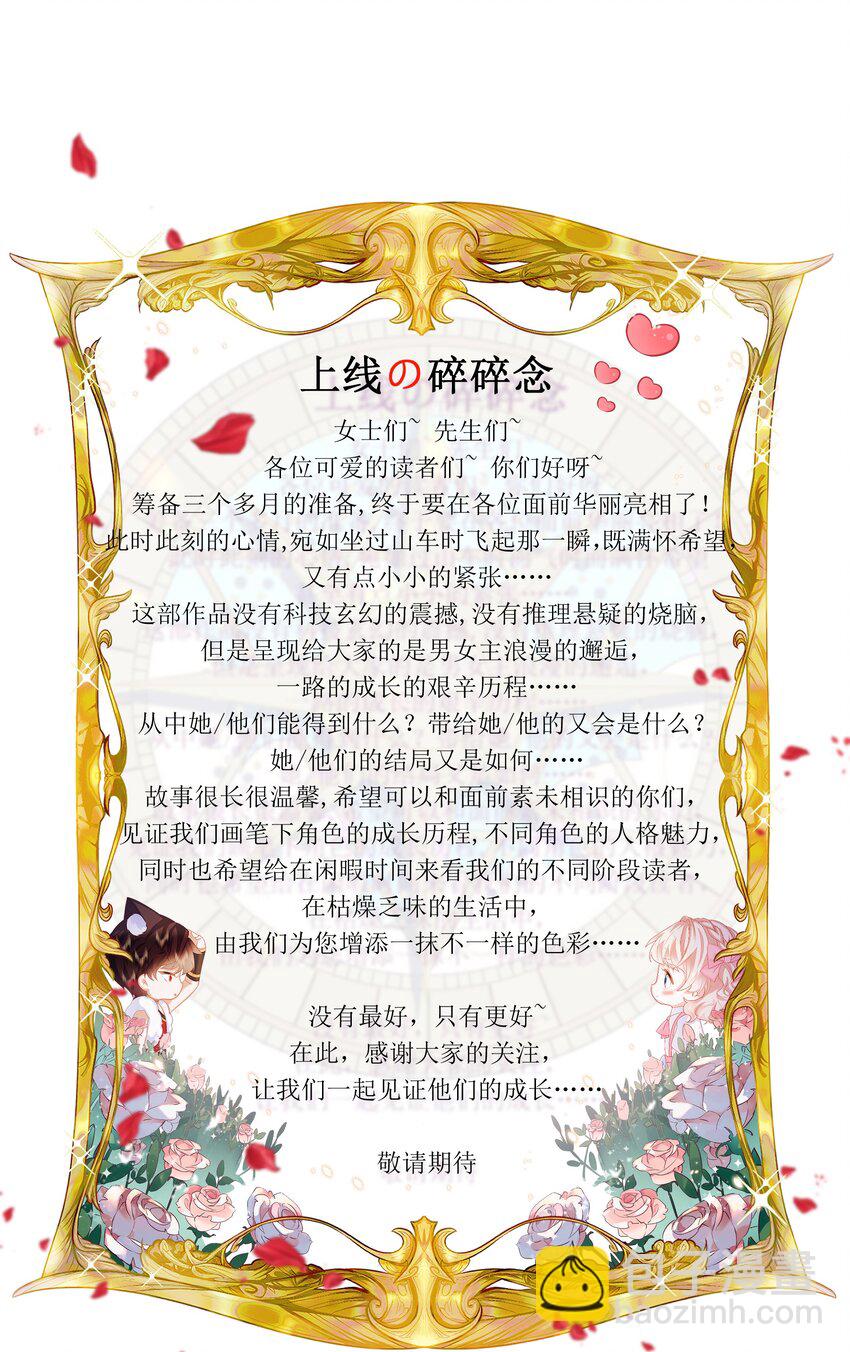 上线の碎碎念

女士们~ 先生们~

各位可爱的读者们~ 你们好呀~

筹备三个多月的准备,终于要在各位面前华丽亮相了!

此时此刻的心情,宛如坐过山车时飞起那一瞬,既满怀希望,

又有点小小的紧张……

这部作品没有科技玄幻的震撼,没有推理悬疑的烧脑,

但是呈现给大家的是男女主浪漫的邂逅,

一路的成长的艰辛历程……

从中她/他们能得到什么?带给她/他的又会是什么?

她/他们的结局又是如何……

故事很长很温馨,希望可以和面前素未相识的你们,

见证我们画笔下角色的成长历程,不同角色的人格魅力,

同时也希望给在闲暇时间来看我们的不同阶段读者,

在枯燥乏味的生活中,

由我们为您增添一抹不一样的色彩……

没有最好,只有更好~

在此,感谢大家的关注,

让我们一起见证他们的成长……

敬请期待

包子漫畫
baozimh.com